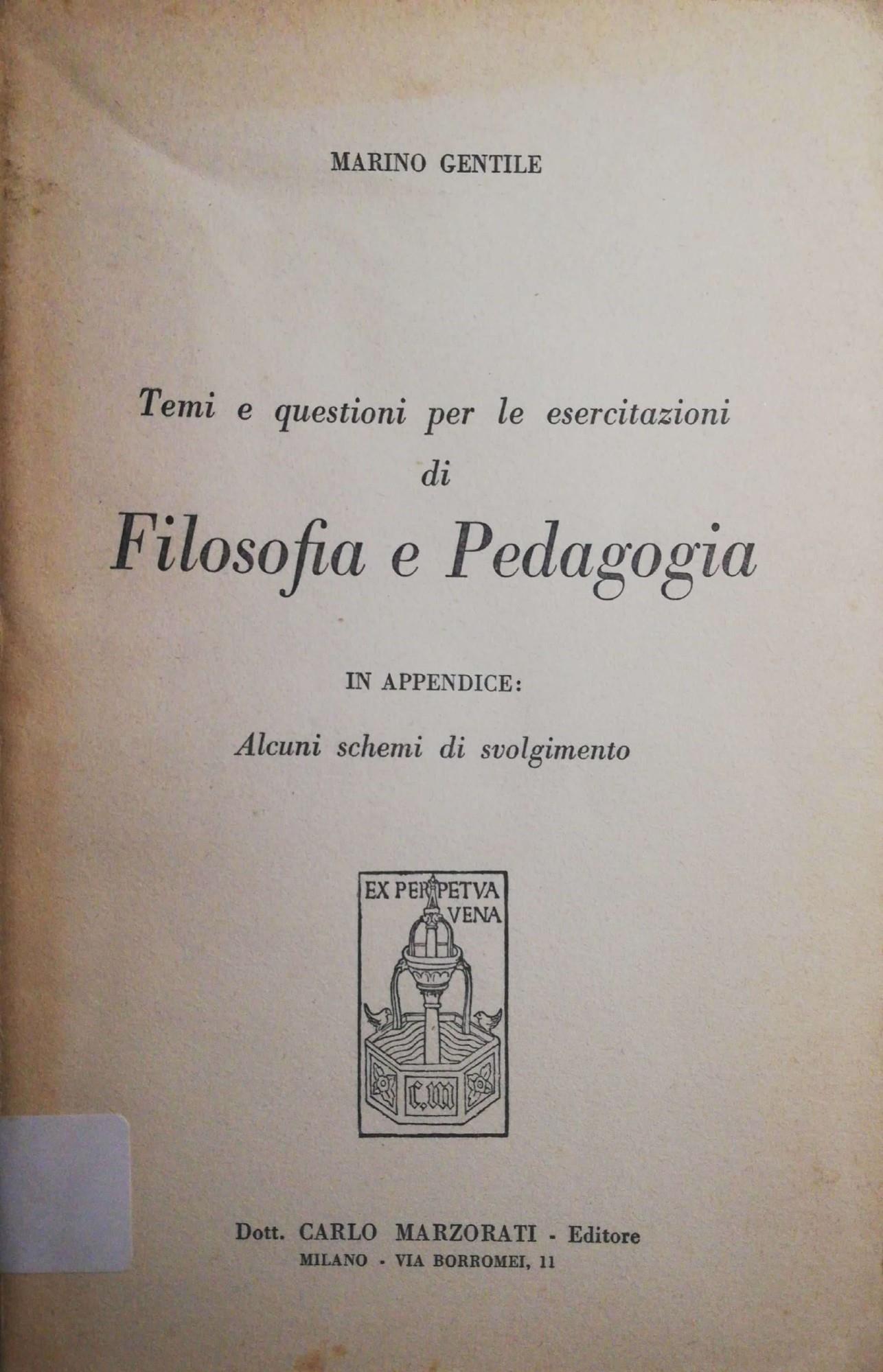 MARINO GENTILE

Temi e questioni per le esercitazioni di

Filosofia e Pedagogia

IN APPENDICE:

Alcuni schemi di svolgimento

EX PERPETVA VENA

C.M

Dott. CARLO MARZORATI - Editore
MILANO - VIA BORROMEI, 11